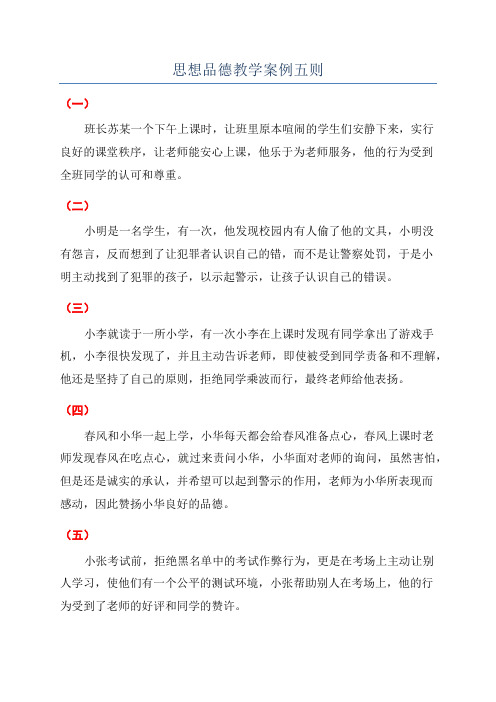 思想品德教学案例五则

（一）

班长苏某一个下午上课时，让班里原本喧闹的学生们安静下来，实行良好的课堂秩序，让老师能安心上课，他乐于为老师服务，他的行为受到全班同学的认可和尊重。

（二）

小明是一名学生，有一次，他发现校园内有人偷了他的文具，小明没有怨言，反而想到了让犯罪者认识自己的错，而不是让警察处罚，于是小明主动找到了犯罪的孩子，以示起警示，让孩子认识自己的错误。

（三）

小李就读于一所小学，有一次小李在上课时发现有同学拿出了游戏手机，小李很快发现了，并且主动告诉老师，即使被受到同学责备和不理解，他还是坚持了自己的原则，拒绝同学乘波而行，最终老师给他表扬。

（四）

春风和小华一起上学，小华每天都会给春风准备点心，春风上课时老师发现春风在吃点心，就过来责问小华，小华面对老师的询问，虽然害怕，但是还是诚实的承认，并希望可以起到警示的作用，老师为小华所表现而感动，因此赞扬小华良好的品德。

（五）

小张考试前，拒绝黑名单中的考试作弊行为，更是在考场上主动让别人学习，使他们有一个公平的测试环境，小张帮助别人在考场上，他的行为受到了老师的好评和同学的赞许。